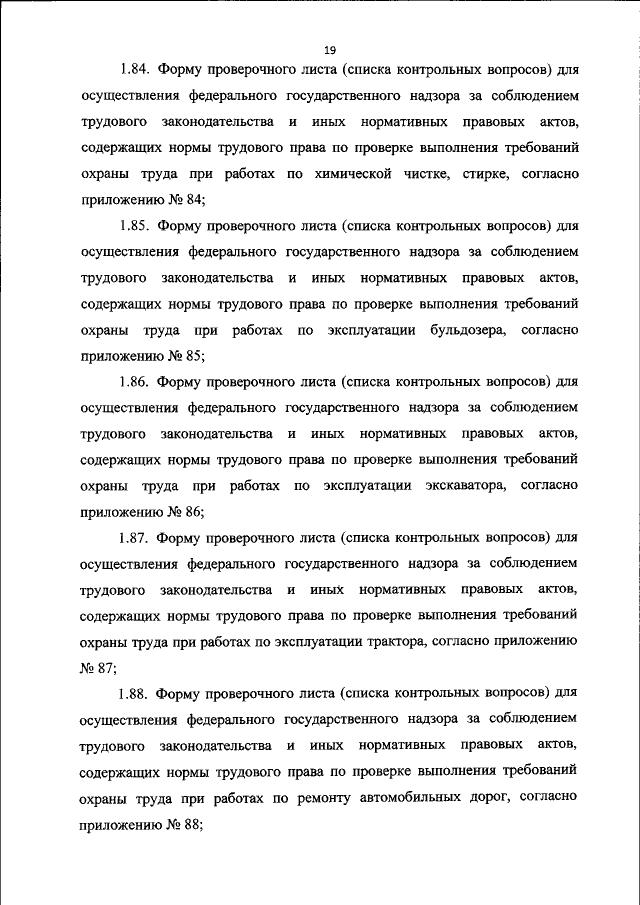 19

1.84. Форму проверочного листа (списка контрольных вопросов) для осуществления федерального государственного надзора за соблюдением трудового законодательства и иных нормативных правовых актов, содержащих нормы трудового права по проверке выполнения требований охраны труда при работах по химической чистке, стирке, согласно приложению № 84;

1.85. Форму проверочного листа (списка контрольных вопросов) для осуществления федерального государственного надзора за соблюдением трудового законодательства и иных нормативных правовых актов, содержащих нормы трудового права по проверке выполнения требований охраны труда при работах по эксплуатации бульдозера, согласно приложению № 85;

1.86. Форму проверочного листа (списка контрольных вопросов) для осуществления федерального государственного надзора за соблюдением трудового законодательства и иных нормативных правовых актов, содержащих нормы трудового права по проверке выполнения требований охраны труда при работах по эксплуатации экскаватора, согласно приложению № 86;

1.87. Форму проверочного листа (списка контрольных вопросов) для осуществления федерального государственного надзора за соблюдением трудового законодательства и иных нормативных правовых актов, содержащих нормы трудового права по проверке выполнения требований охраны труда при работах по эксплуатации трактора, согласно приложению № 87;

1.88. Форму проверочного листа (списка контрольных вопросов) для осуществления федерального государственного надзора за соблюдением трудового законодательства и иных нормативных правовых актов, содержащих нормы трудового права по проверке выполнения требований охраны труда при работах по ремонту автомобильных дорог, согласно приложению № 88;